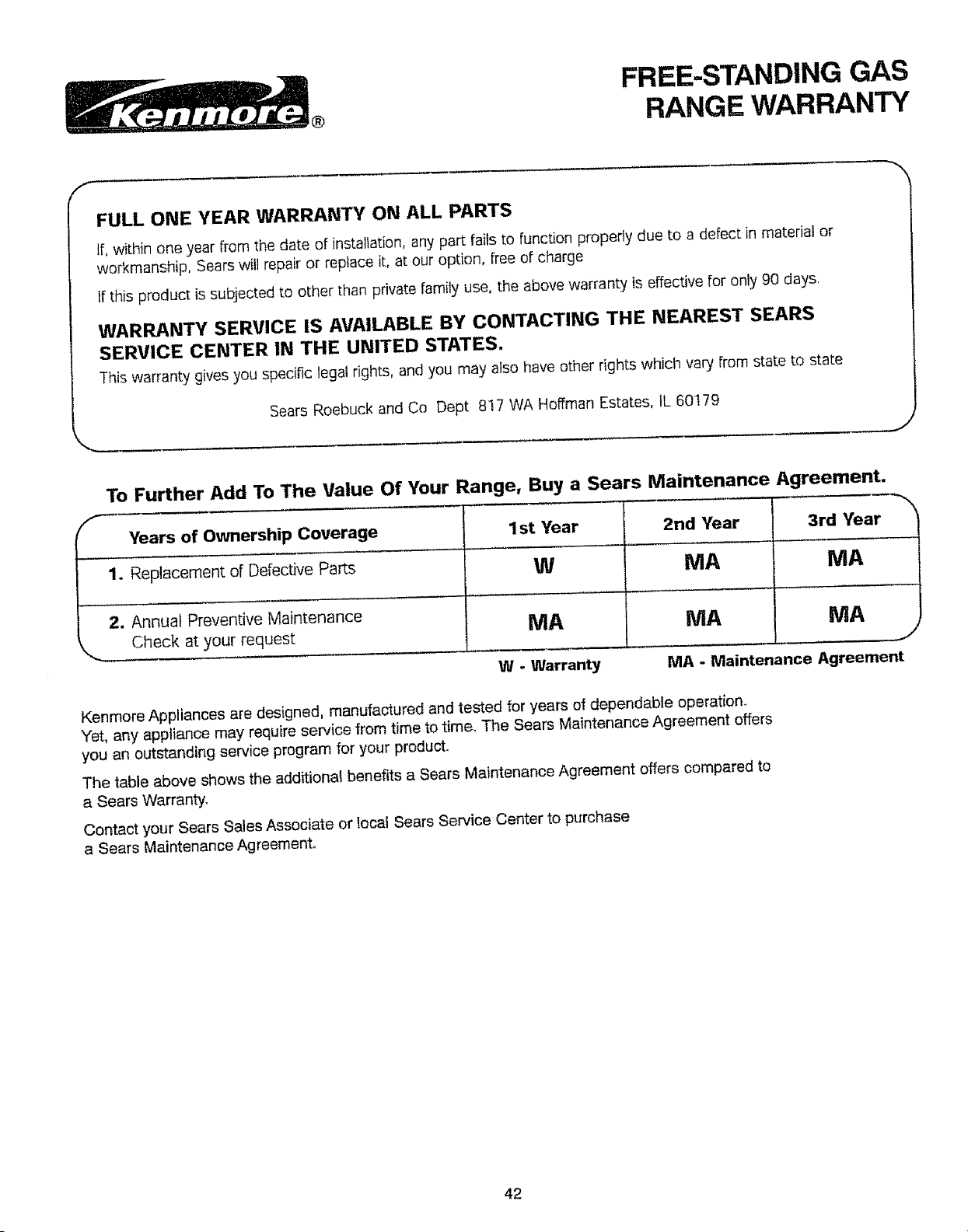 Kenmore®

FREE-STANDING GAS RANGE WARRANTY

FULL ONE YEAR WARRANTY ON ALL PARTS

If, within one year from the date of installation, any part fails to function properly due to a defect in material or workmanship, Sears will repair or replace it, at our option, free of charge

If this product is subjected to other than private family use, the above warranty is effective for only 90 days.

WARRANTY SERVICE IS AVAILABLE BY CONTACTING THE NEAREST SEARS SERVICE CENTER IN THE UNITED STATES.

This warranty gives you specific legal rights, and you may also have other rights which vary from state to state

Sears Roebuck and Co Dept 817 WA Hoffman Estates, IL 60179

To Further Add To The Value Of Your Range, Buy a Sears Maintenance Agreement.

| Years of Ownership Coverage | 1st Year | 2nd Year | 3rd Year |
|---|---|---|---|
| 1. Replacement of Defective Parts | W | MA | MA |
| 2. Annual Preventive Maintenance Check at your request | MA | MA | MA |

W - Warranty MA - Maintenance Agreement

Kenmore Appliances are designed, manufactured and tested for years of dependable operation. Yet, any appliance may require service from time to time. The Sears Maintenance Agreement offers you an outstanding service program for your product.

The table above shows the additional benefits a Sears Maintenance Agreement offers compared to a Sears Warranty.

Contact your Sears Sales Associate or local Sears Service Center to purchase a Sears Maintenance Agreement.

42